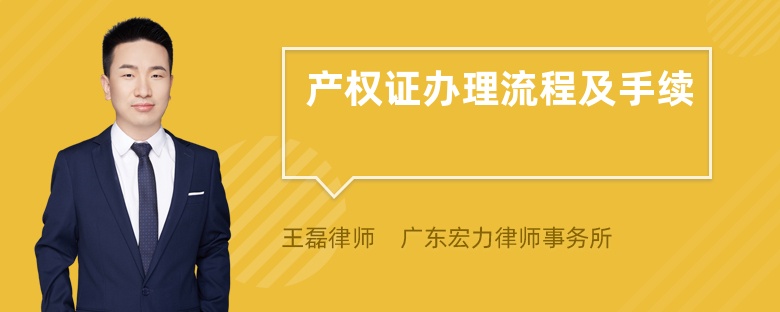 产权证办理流程及手续

王磊律师　广东宏力律师事务所